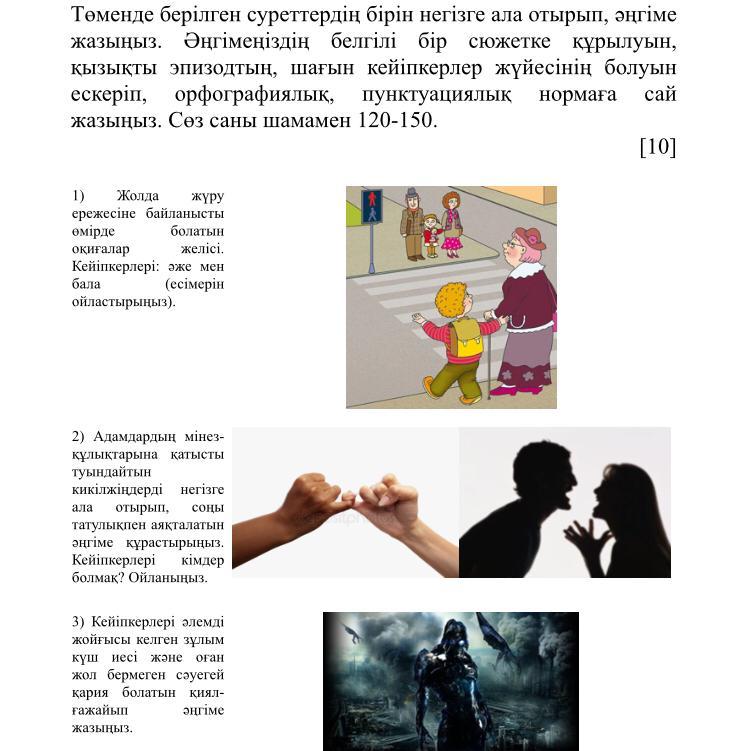 Төменде берілген суреттердің бірін негізге ала отырып, әңгіме жазыңыз. Әңгімеңіздің белгілі бір сюжетке құрылуын, қызықты эпизодтың, шағын кейіпкерлер жүйесінің болуын ескеріп, орфографиялық, пунктуациялық нормаға сай жазыңыз. Сөз саны шамамен 120-150.

[10]

1) Жолда жүру ережесіне байланысты өмірде болатын оқиғалар желісі. Кейіпкерлері: әже мен бала (есімерін ойластырыңыз).

2) Адамдардың мінез-құлықтарына қатысты туындайтын кикілжіңдерді негізге ала отырып, соңы татулықпен аяқталатын әңгіме құрастырыңыз. Кейіпкерлері кімдер болмақ? Ойланыңыз.

3) Кейіпкерлері әлемді жойғысы келген зұлым күш иесі және оған жол бермеген сәуегей қария болатын қиял-ғажайып әңгіме жазыңыз.